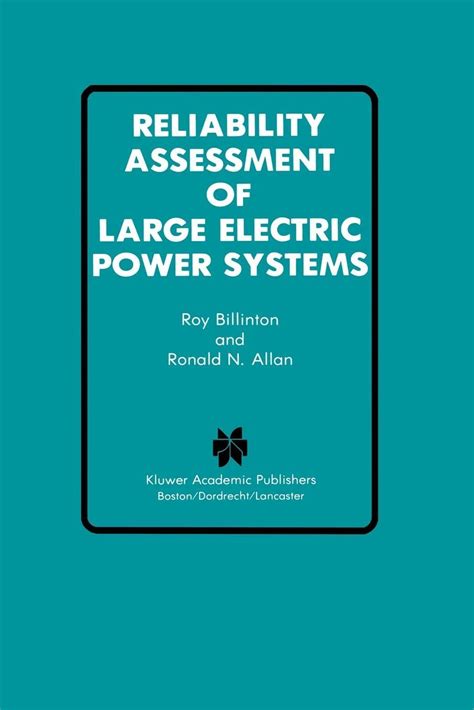 RELIABILITY ASSESSMENT OF LARGE ELECTRIC POWER SYSTEMS

Roy Billinton
and
Ronald N. Allan

Kluwer Academic Publishers
Boston/Dordrecht/Lancaster